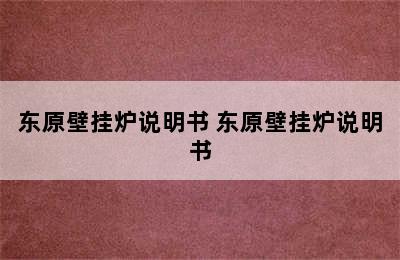 东原壁挂炉说明书 东原壁挂炉说明书